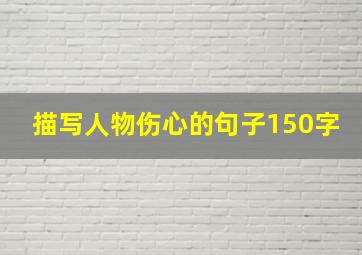 描写人物伤心的句子150字